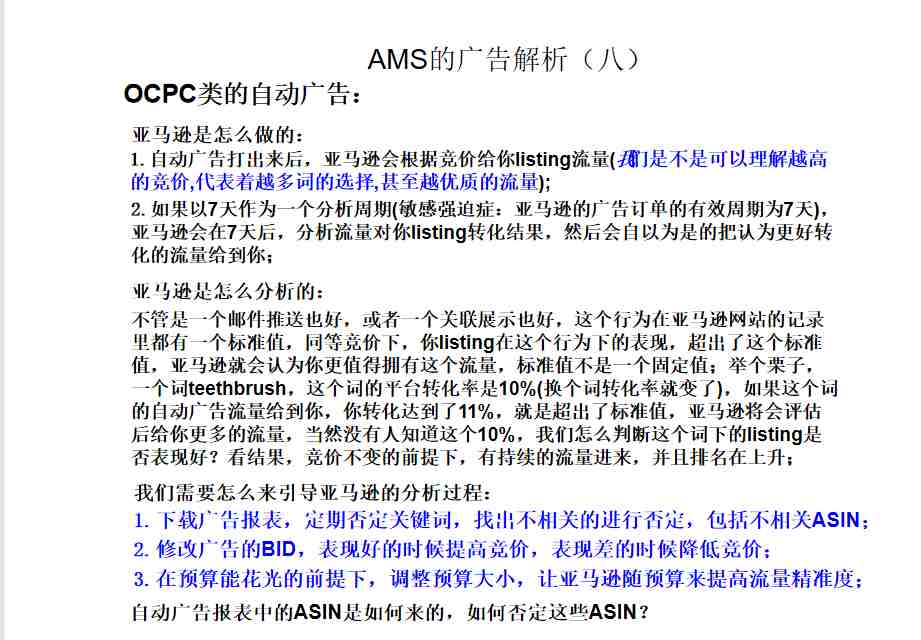 AMS的广告解析（八）

OCPC类的自动广告：

亚马逊是怎么做的：
1. 自动广告打出来后，亚马逊会根据竞价给你listing流量(我们是不是可以理解越高的竞价,代表着越多词的选择,甚至越优质的流量);
2. 如果以7天作为一个分析周期(敏感强迫症：亚马逊的广告订单的有效周期为7天)，亚马逊会在7天后，分析流量对你listing转化结果，然后会自以为是的把认为更好转化的流量给到你；

亚马逊是怎么分析的：
不管是一个邮件推送也好，或者一个关联展示也好，这个行为在亚马逊网站的记录里都有一个标准值，同等竞价下，你listing在这个行为下的表现，超出了这个标准值，亚马逊就会认为你更值得拥有这个流量，标准值不是一个固定值；举个栗子，一个词teethbrush，这个词的平台转化率是10%(换个词转化率就变了)，如果这个词的自动广告流量给到你，你转化达到了11%，就是超出了标准值，亚马逊将会评估后给你更多的流量，当然没有人知道这个10%，我们怎么判断这个词下的listing是否表现好？看结果，竞价不变的前提下，有持续的流量进来，并且排名在上升；

我们需要怎么来引导亚马逊的分析过程：
1. 下载广告报表，定期否定关键词，找出不相关的进行否定，包括不相关ASIN；
2. 修改广告的BID，表现好的时候提高竞价，表现差的时候降低竞价；
3. 在预算能花光的前提下，调整预算大小，让亚马逊随预算来提高流量精准度；
自动广告报表中的ASIN是如何来的，如何否定这些ASIN？